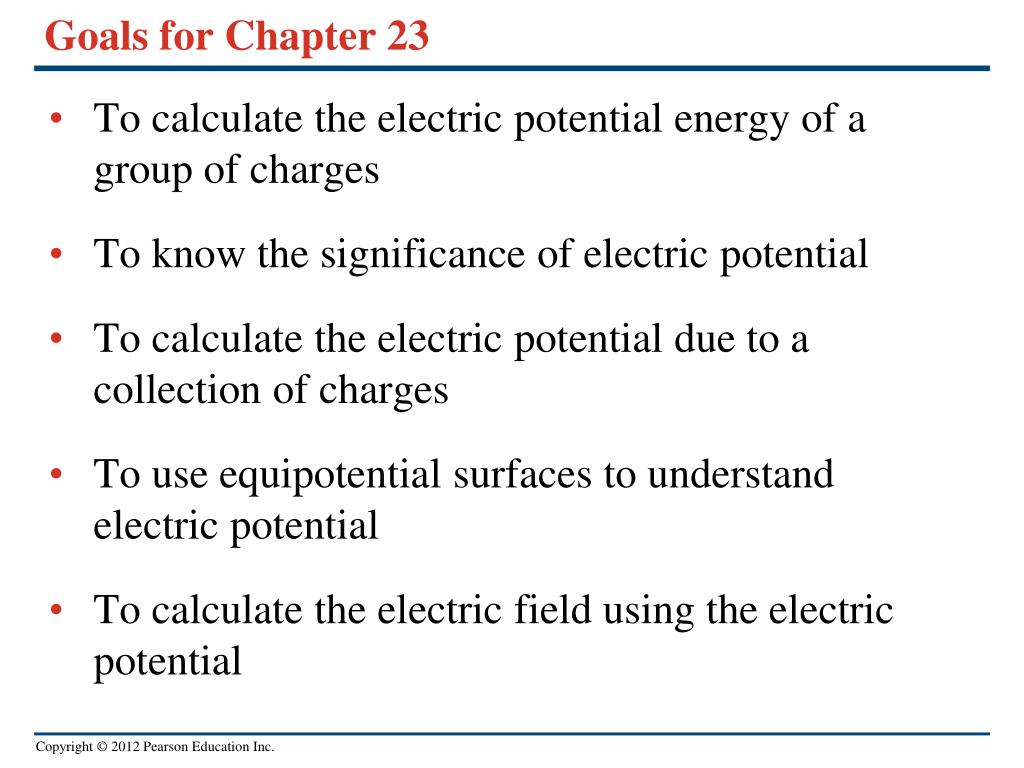 Goals for Chapter 23

• To calculate the electric potential energy of a group of charges

• To know the significance of electric potential

• To calculate the electric potential due to a collection of charges

• To use equipotential surfaces to understand electric potential

• To calculate the electric field using the electric potential

Copyright © 2012 Pearson Education Inc.